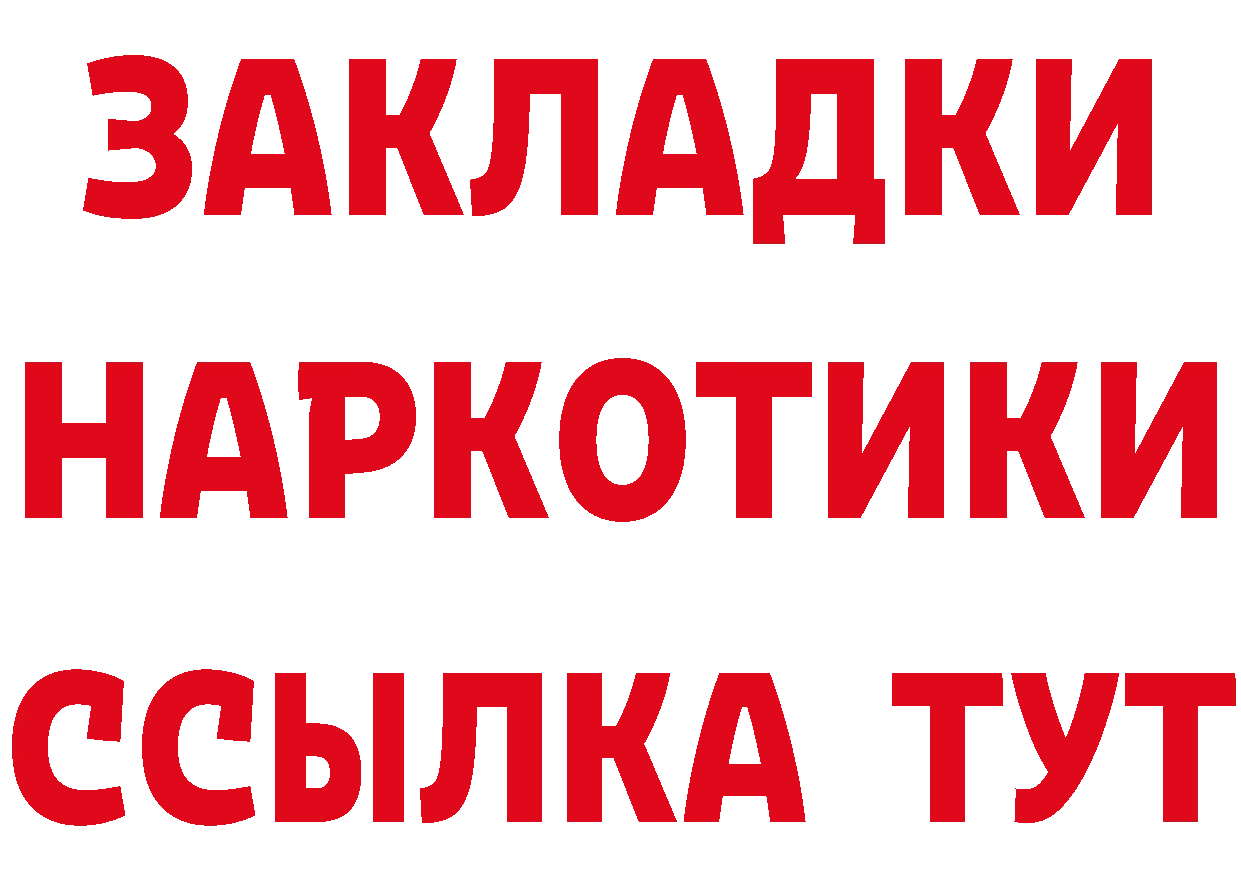 ЗАКЛАДКИ
НАРКОТИКИ
ССЫЛКА ТУТ